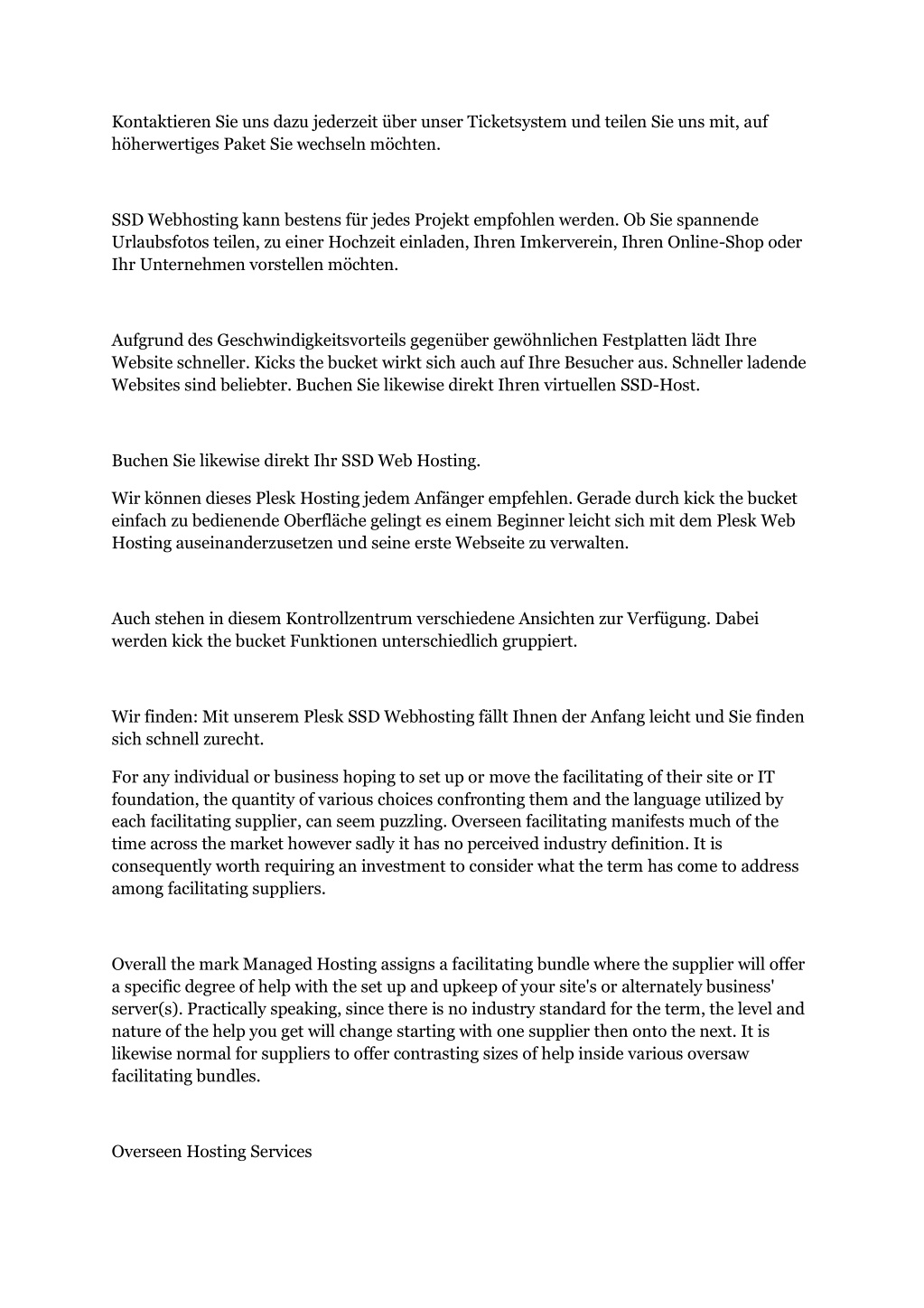 Kontaktieren Sie uns dazu jederzeit über unser Ticketsystem und teilen Sie uns mit, auf höherwertiges Paket Sie wechseln möchten.

SSD Webhosting kann bestens für jedes Projekt empfohlen werden. Ob Sie spannende Urlaubsfotos teilen, zu einer Hochzeit einladen, Ihren Imkerverein, Ihren Online-Shop oder Ihr Unternehmen vorstellen möchten.

Aufgrund des Geschwindigkeitsvorteils gegenüber gewöhnlichen Festplatten lädt Ihre Website schneller. Kicks the bucket wirkt sich auch auf Ihre Besucher aus. Schneller ladende Websites sind beliebter. Buchen Sie likewise direkt Ihren virtuellen SSD-Host.

Buchen Sie likewise direkt Ihr SSD Web Hosting.

Wir können dieses Plesk Hosting jedem Anfänger empfehlen. Gerade durch kick the bucket einfach zu bedienende Oberfläche gelingt es einem Beginner leicht sich mit dem Plesk Web Hosting auseinanderzusetzen und seine erste Webseite zu verwalten.

Auch stehen in diesem Kontrollzentrum verschiedene Ansichten zur Verfügung. Dabei werden kick the bucket Funktionen unterschiedlich gruppiert.

Wir finden: Mit unserem Plesk SSD Webhosting fällt Ihnen der Anfang leicht und Sie finden sich schnell zurecht.

For any individual or business hoping to set up or move the facilitating of their site or IT foundation, the quantity of various choices confronting them and the language utilized by each facilitating supplier, can seem puzzling. Overseen facilitating manifests much of the time across the market however sadly it has no perceived industry definition. It is consequently worth requiring an investment to consider what the term has come to address among facilitating suppliers.

Overall the mark Managed Hosting assigns a facilitating bundle where the supplier will offer a specific degree of help with the set up and upkeep of your site's or alternately business' server(s). Practically speaking, since there is no industry standard for the term, the level and nature of the help you get will change starting with one supplier then onto the next. It is likewise normal for suppliers to offer contrasting sizes of help inside various oversaw facilitating bundles.

Overseen Hosting Services